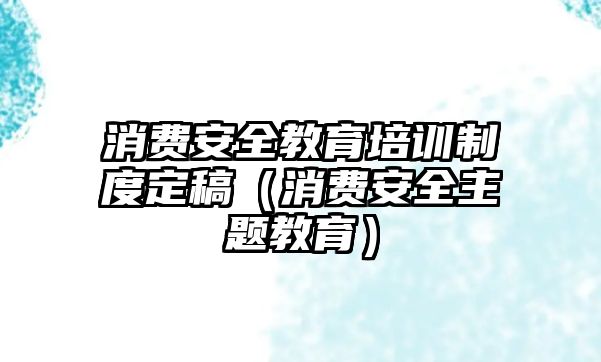 消费安全教育培训制度定稿（消费安全主题教育）